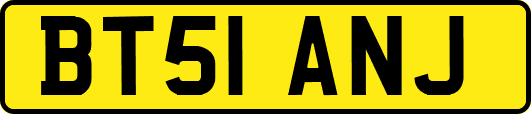 BT51 ANJ